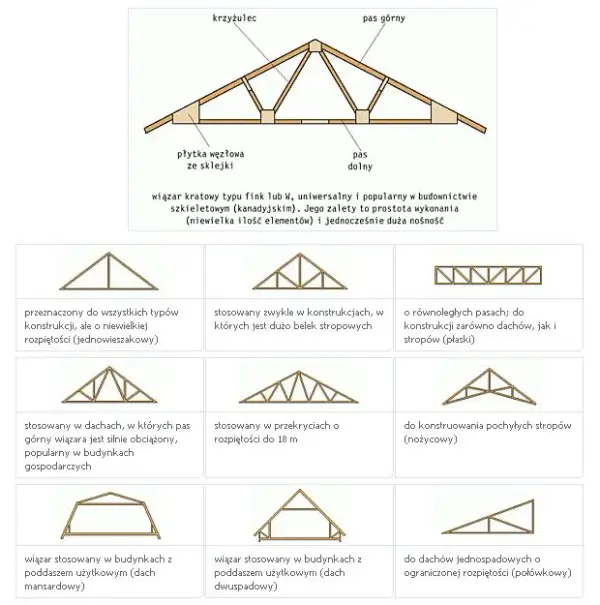 krzyżulec

pas górny

płytka węzłowa ze sklejki

pas dolny

wiązar kratowy typu fink lub W, uniwersalny i popularny w budownictwie szkieletowym (kanadyjskim). Jego zalety to prostota wykonania (niewielka ilość elementów) i jednocześnie duża nośność

przeznaczony do wszystkich typów konstrukcji, ale o niewielkiej rozpiętości (jednowieszakowy)

stosowany zwykle w konstrukcjach, w których jest dużo belek stropowych

o równoległych pasach; do konstrukcji zarówno dachów, jak i stropów (płaski)

stosowany w dachach, w których pas górny wiązara jest silnie obciążony, popularny w budynkach gospodarczych

stosowany w przekryciach o rozpiętości do 18 m

do konstruowania pochyłych stropów (nożycowy)

wiązar stosowany w budynkach z poddaszem użytkowym (dach mansardowy)

wiązar stosowany w budynkach z poddaszem użytkowym (dach dwuspadowy)

do dachów jednospadowych o ograniczonej rozpiętości (połówkowy)